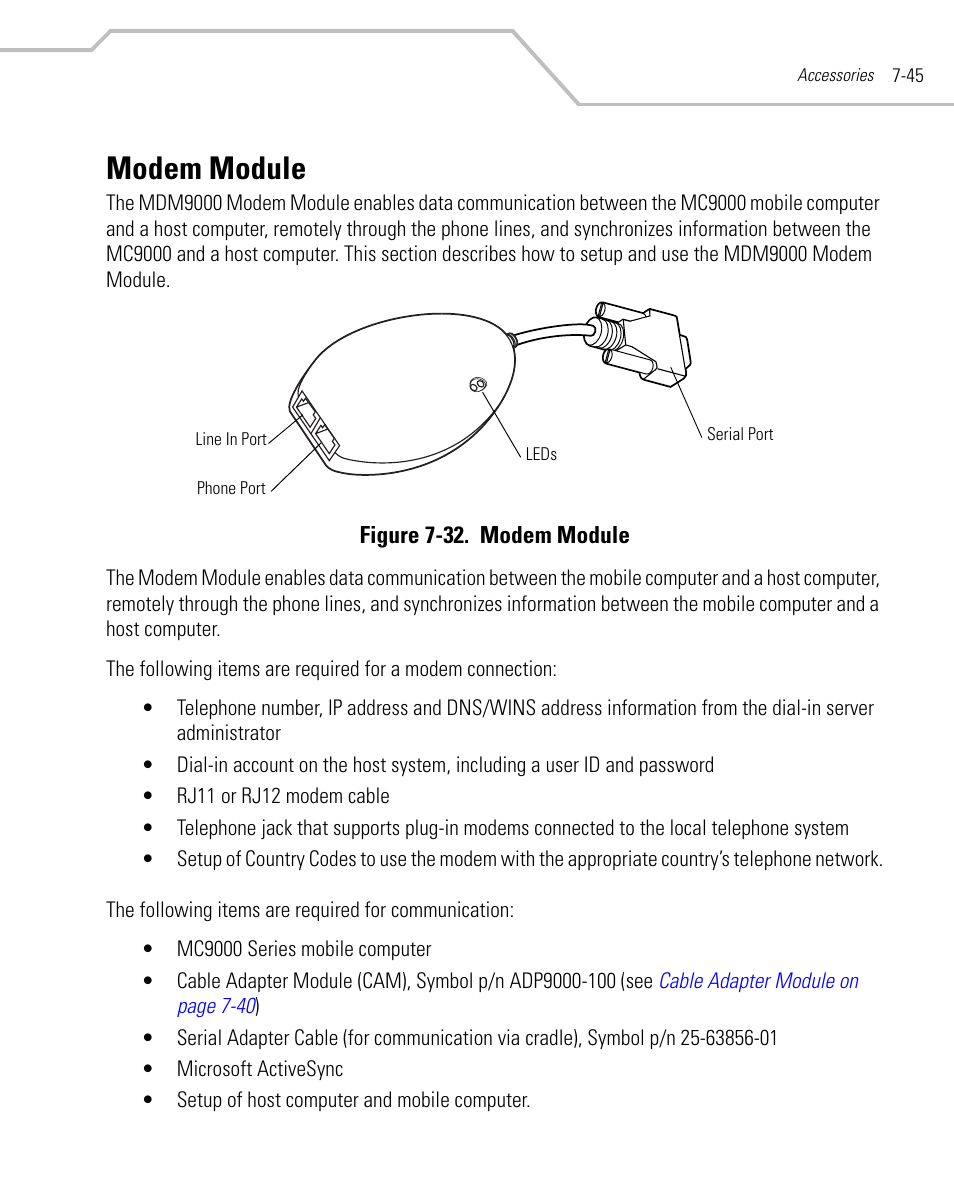 Accessories 7-45

Modem Module

The MDM9000 Modem Module enables data communication between the MC9000 mobile computer and a host computer, remotely through the phone lines, and synchronizes information between the MC9000 and a host computer. This section describes how to setup and use the MDM9000 Modem Module.

Line In Port
Phone Port
LEDs
Serial Port

Figure 7-32. Modem Module

The Modem Module enables data communication between the mobile computer and a host computer, remotely through the phone lines, and synchronizes information between the mobile computer and a host computer.

The following items are required for a modem connection:

• Telephone number, IP address and DNS/WINS address information from the dial-in server administrator
• Dial-in account on the host system, including a user ID and password
• RJ11 or RJ12 modem cable
• Telephone jack that supports plug-in modems connected to the local telephone system
• Setup of Country Codes to use the modem with the appropriate country's telephone network.

The following items are required for communication:

• MC9000 Series mobile computer
• Cable Adapter Module (CAM), Symbol p/n ADP9000-100 (see Cable Adapter Module on page 7-40)
• Serial Adapter Cable (for communication via cradle), Symbol p/n 25-63856-01
• Microsoft ActiveSync
• Setup of host computer and mobile computer.